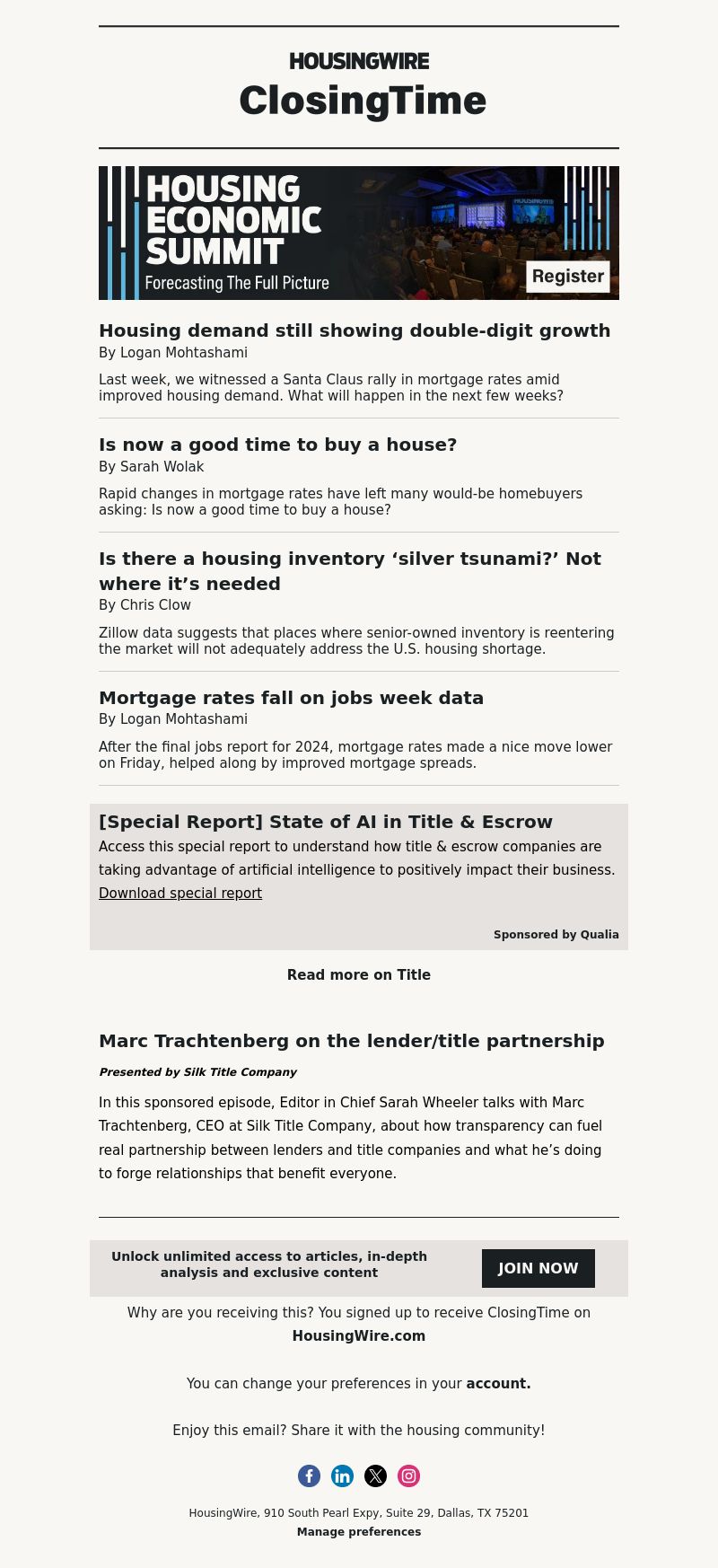 HOUSINGWIRE
ClosingTime

HOUSING ECONOMIC SUMMIT
Forecasting The Full Picture
Register

Housing demand still showing double-digit growth
By Logan Mohtashami

Last week, we witnessed a Santa Claus rally in mortgage rates amid improved housing demand. What will happen in the next few weeks?

Is now a good time to buy a house?
By Sarah Wolak

Rapid changes in mortgage rates have left many would-be homebuyers asking: Is now a good time to buy a house?

Is there a housing inventory ‘silver tsunami?’ Not where it’s needed
By Chris Clow

Zillow data suggests that places where senior-owned inventory is reentering the market will not adequately address the U.S. housing shortage.

Mortgage rates fall on jobs week data
By Logan Mohtashami

After the final jobs report for 2024, mortgage rates made a nice move lower on Friday, helped along by improved mortgage spreads.

[Special Report] State of AI in Title & Escrow
Access this special report to understand how title & escrow companies are taking advantage of artificial intelligence to positively impact their business.
Download special report

Sponsored by Qualia

Read more on Title

Marc Trachtenberg on the lender/title partnership
Presented by Silk Title Company

In this sponsored episode, Editor in Chief Sarah Wheeler talks with Marc Trachtenberg, CEO at Silk Title Company, about how transparency can fuel real partnership between lenders and title companies and what he’s doing to forge relationships that benefit everyone.

Unlock unlimited access to articles, in-depth analysis and exclusive content
JOIN NOW

Why are you receiving this? You signed up to receive ClosingTime on HousingWire.com

You can change your preferences in your account.

Enjoy this email? Share it with the housing community!

HousingWire, 910 South Pearl Expy, Suite 29, Dallas, TX 75201
Manage preferences